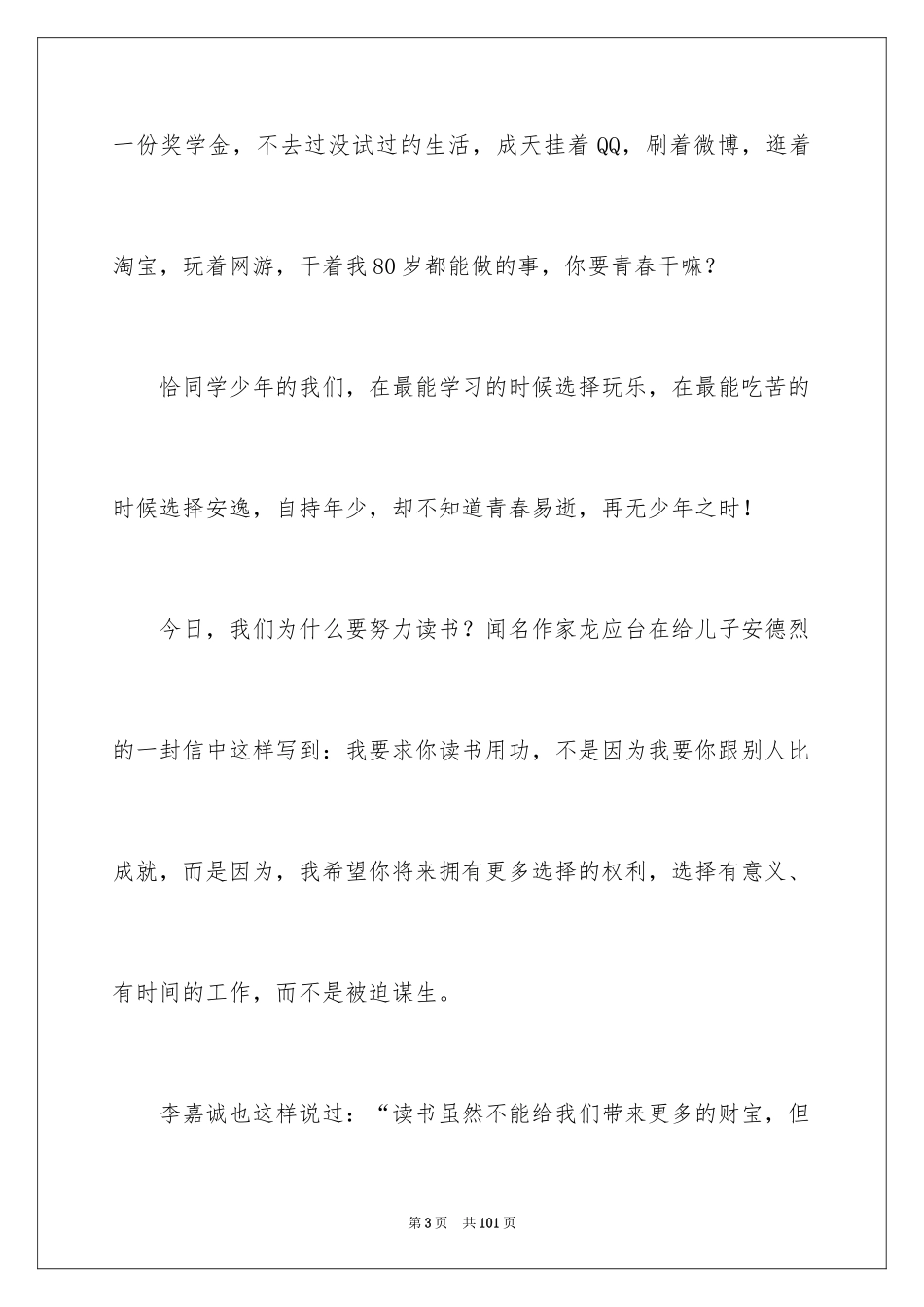 一份奖学金，不去过没试过的生活，成天挂着QQ，刷着微博，逛着淘宝，玩着网游，干着我80岁都能做的事，你要青春干嘛？

恰同学少年的我们，在最能学习的时候选择玩乐，在最能吃苦的时候选择安逸，自持年少，却不知道青春易逝，再无少年之时！

今日，我们为什么要努力读书？闻名作家龙应台在给儿子安德烈的一封信中这样写到：我要求你读书用功，不是因为我要你跟别人比成就，而是因为，我希望你将来拥有更多选择的权利，选择有意义、有时间的工作，而不是被迫谋生。

李嘉诚也这样说过：“读书虽然不能给我们带来更多的财宝，但

第3页 共101页